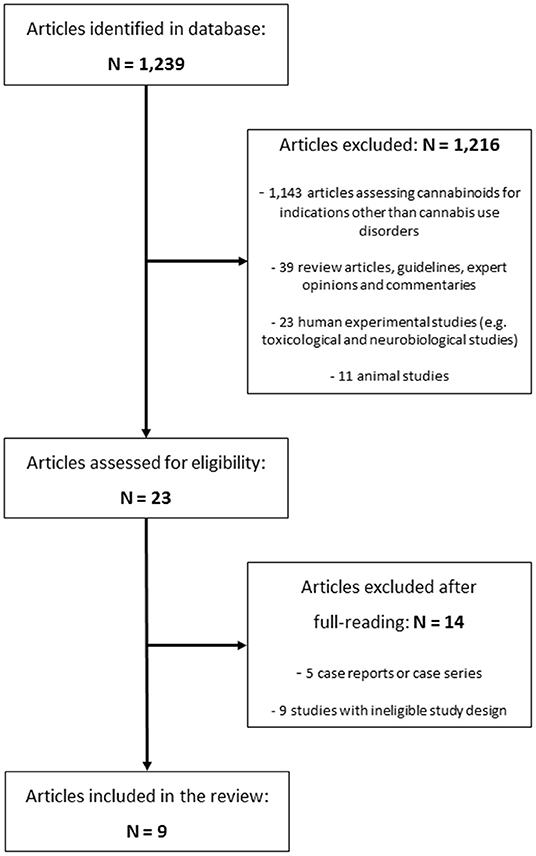 Articles identified in database:

N = 1,239

Articles excluded: N = 1,216

- 1,143 articles assessing cannabinoids for indications other than cannabis use disorders

- 39 review articles, guidelines, expert opinions and commentaries

- 23 human experimental studies (e.g. toxicological and neurobiological studies)

- 11 animal studies

Articles assessed for eligibility:

N = 23

Articles excluded after full-reading: N = 14

- 5 case reports or case series

- 9 studies with ineligible study design

Articles included in the review:

N = 9